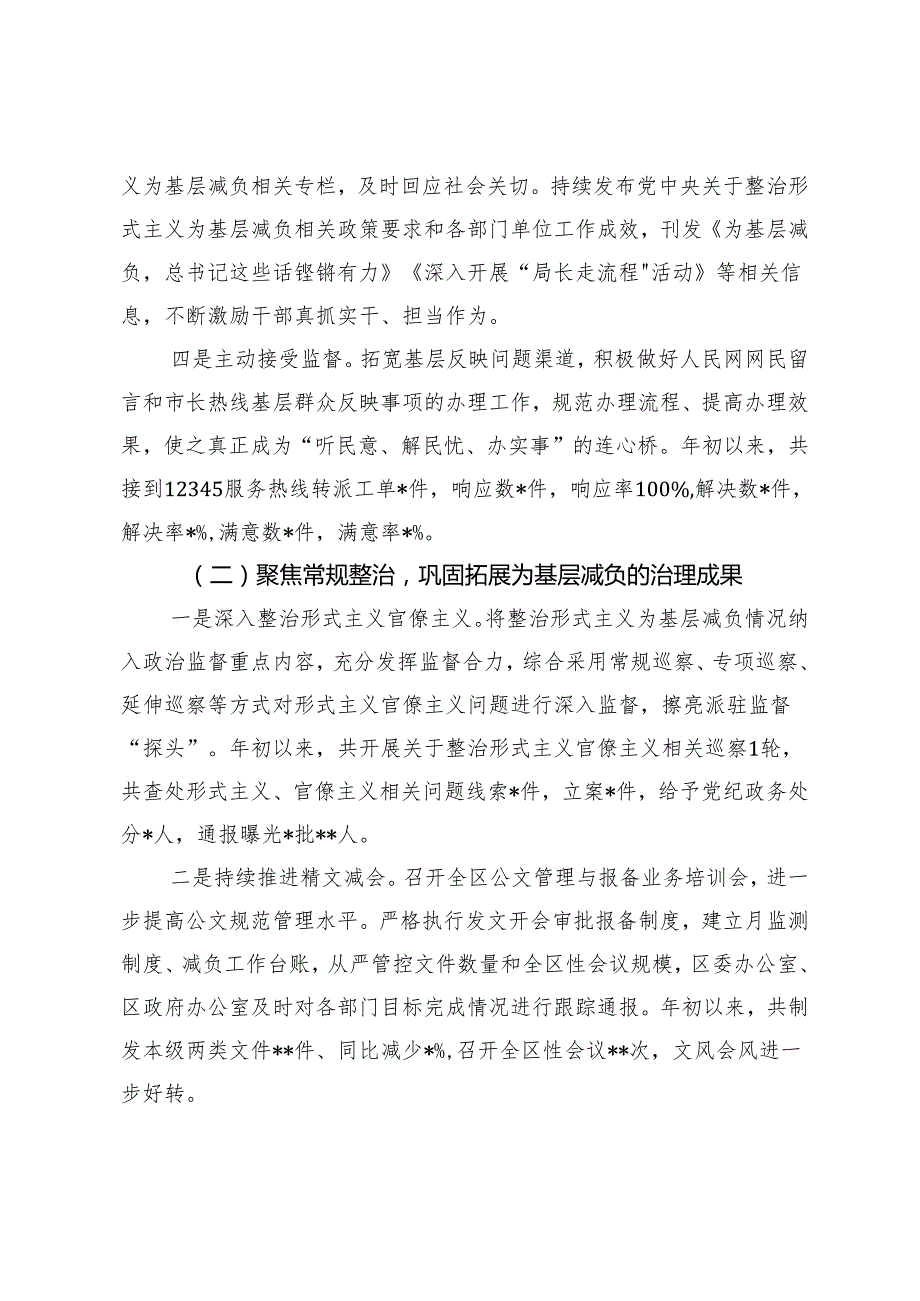 义为基层减负相关专栏，及时回应社会关切。持续发布党中央关于整治形式主义为基层减负相关政策要求和各部门单位工作成效，刊发《为基层减负，总书记这些话铿锵有力》《深入开展“局长走流程"活动》等相关信息，不断激励干部真抓实干、担当作为。

四是主动接受监督。拓宽基层反映问题渠道，积极做好人民网网民留言和市长热线基层群众反映事项的办理工作，规范办理流程、提高办理效果，使之真正成为“听民意、解民忧、办实事”的连心桥。年初以来，共接到12345服务热线转派工单*件，响应数*件，响应率100%,解决数*件，解决率*%,满意数*件，满意率*%。

（二）聚焦常规整治，巩固拓展为基层减负的治理成果

一是深入整治形式主义官僚主义。将整治形式主义为基层减负情况纳入政治监督重点内容，充分发挥监督合力，综合采用常规巡察、专项巡察、延伸巡察等方式对形式主义官僚主义问题进行深入监督，擦亮派驻监督“探头”。年初以来，共开展关于整治形式主义官僚主义相关巡察1轮，共查处形式主义、官僚主义相关问题线索*件，立案*件，给予党纪政务处分*人，通报曝光*批**人。

二是持续推进精文减会。召开全区公文管理与报备业务培训会，进一步提高公文规范管理水平。严格执行发文开会审批报备制度，建立月监测制度、减负工作台账，从严管控文件数量和全区性会议规模，区委办公室、区政府办公室及时对各部门目标完成情况进行跟踪通报。年初以来，共制发本级两类文件**件、同比减少*%,召开全区性会议**次，文风会风进一步好转。